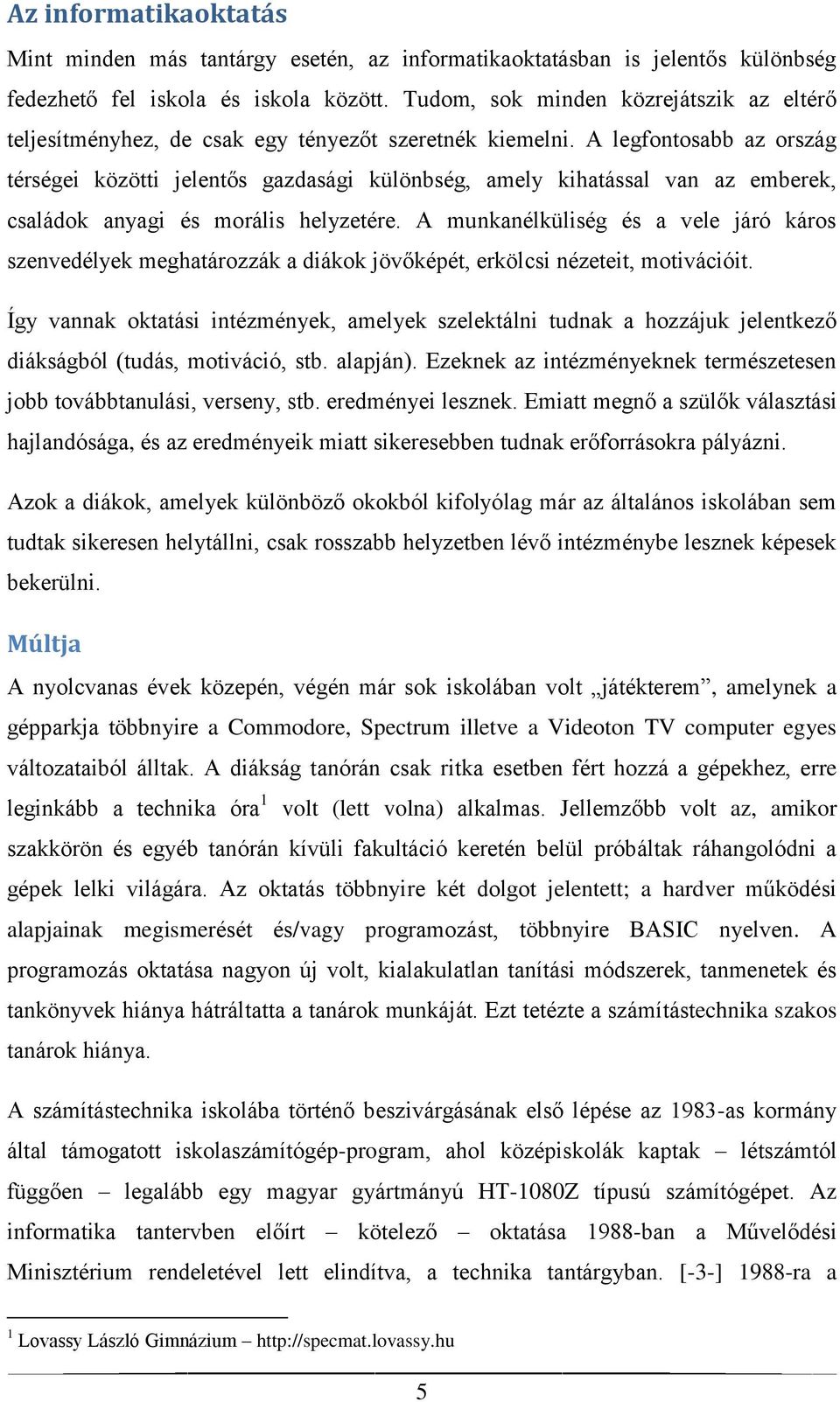 Az informatikaoktatás

Mint minden más tantárgy esetén, az informatikaoktatásban is jelentős különbség fedezhető fel iskola és iskola között. Tudom, sok minden közrejátszik az eltérő teljesítményhez, de csak egy tényezőt szeretnék kiemelni. A legfontosabb az ország térségei közötti jelentős gazdasági különbség, amely kihatással van az emberek, családok anyagi és morális helyzetére. A munkanélküliség és a vele járó káros szenvedélyek meghatározzák a diákok jövőképét, erkölcsi nézeteit, motivációit.

Így vannak oktatási intézmények, amelyek szelektálni tudnak a hozzájuk jelentkező diákságból (tudás, motiváció, stb. alapján). Ezeknek az intézményeknek természetesen jobb továbbtanulási, verseny, stb. eredményei lesznek. Emiatt megnő a szülők választási hajlandósága, és az eredményeik miatt sikeresebben tudnak erőforrásokra pályázni.

Azok a diákok, amelyek különböző okokból kifolyólag már az általános iskolában sem tudtak sikeresen helytállni, csak rosszabb helyzetben lévő intézménybe lesznek képesek bekerülni.

Múltja

A nyolcvanas évek közepén, végén már sok iskolában volt „játékterem”, amelynek a gépparkja többnyire a Commodore, Spectrum illetve a Videoton TV computer egyes változataiból álltak. A diákság tanórán csak ritka esetben fért hozzá a gépekhez, erre leginkább a technika óra$^1$ volt (lett volna) alkalmas. Jellemzőbb volt az, amikor szakkörön és egyéb tanórán kívüli fakultáció keretén belül próbáltak ráhangolódni a gépek lelki világára. Az oktatás többnyire két dolgot jelentett; a hardver működési alapjainak megismerését és/vagy programozást, többnyire BASIC nyelven. A programozás oktatása nagyon új volt, kialakulatlan tanítási módszerek, tanmenetek és tankönyvek hiánya hátráltatta a tanárok munkáját. Ezt tetézte a számítástechnika szakos tanárok hiánya.

A számítástechnika iskolába történő beszivárgásának első lépése az 1983-as kormány által támogatott iskolaszámítógép-program, ahol középiskolák kaptak – létszámtól függően – legalább egy magyar gyártmányú HT-1080Z típusú számítógépet. Az informatika tantervben előírt – kötelező – oktatása 1988-ban a Művelődési Minisztérium rendeletével lett elindítva, a technika tantárgyban. [-3-] 1988-ra a

$^1$ Lovassy László Gimnázium – http://specmat.lovassy.hu

5